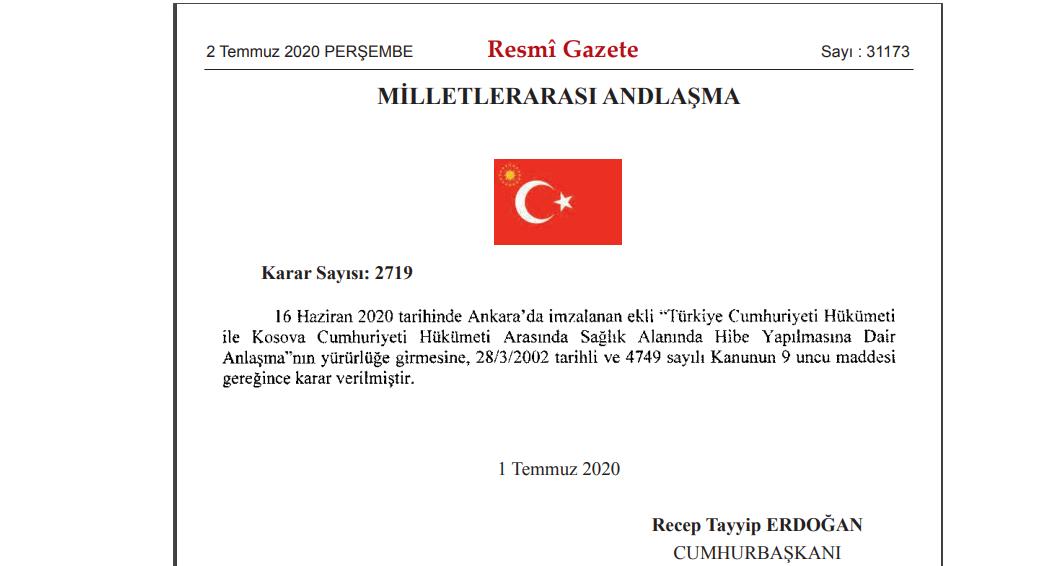 2 Temmuz 2020 PERŞEMBE

Resmî Gazete

Sayı : 31173

MİLLETLERARASI ANDLAŞMA

Karar Sayısı: 2719

16 Haziran 2020 tarihinde Ankara'da imzalanan ekli "Türkiye Cumhuriyeti Hükümeti ile Kosova Cumhuriyeti Hükümeti Arasında Sağlık Alanında Hibe Yapılmasına Dair Anlaşma"nın yürürlüğe girmesine, 28/3/2002 tarihli ve 4749 sayılı Kanunun 9 uncu maddesi gereğince karar verilmiştir.

1 Temmuz 2020

Recep Tayyip ERDOĞAN
CUMHURBAŞKANI